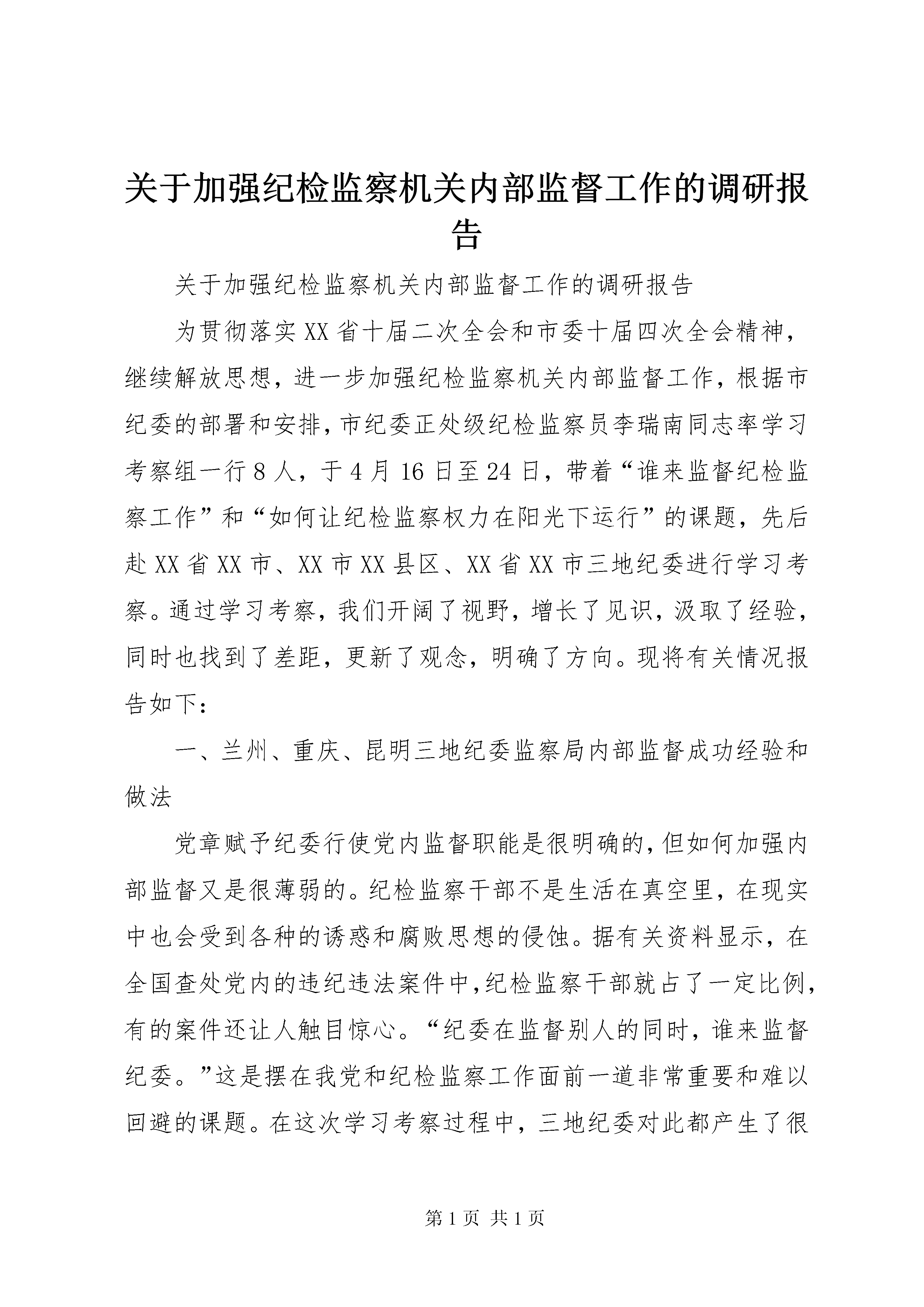 关于加强纪检监察机关内部监督工作的调研报告

关于加强纪检监察机关内部监督工作的调研报告

为贯彻落实XX省十届二次全会和市委十届四次全会精神，继续解放思想，进一步加强纪检监察机关内部监督工作，根据市纪委的部署和安排，市纪委正处级纪检监察员李瑞南同志率学习考察组一行8人，于4月16日至24日，带着“谁来监督纪检监察工作”和“如何让纪检监察权力在阳光下运行”的课题，先后赴XX省XX市、XX市XX县区、XX省XX市三地纪委进行学习考察。通过学习考察，我们开阔了视野，增长了见识，汲取了经验，同时也找到了差距，更新了观念，明确了方向。现将有关情况报告如下：

一、兰州、重庆、昆明三地纪委监察局内部监督成功经验和做法

党章赋予纪委行使党内监督职能是很明确的，但如何加强内部监督又是很薄弱的。纪检监察干部不是生活在真空里，在现实中也会受到各种的诱惑和腐败思想的侵蚀。据有关资料显示，在全国查处党内的违纪违法案件中，纪检监察干部就占了一定比例，有的案件还让人触目惊心。“纪委在监督别人的同时，谁来监督纪委。”这是摆在我党和纪检监察工作面前一道非常重要和难以回避的课题。在这次学习考察过程中，三地纪委对此都产生了很

第1页 共1页